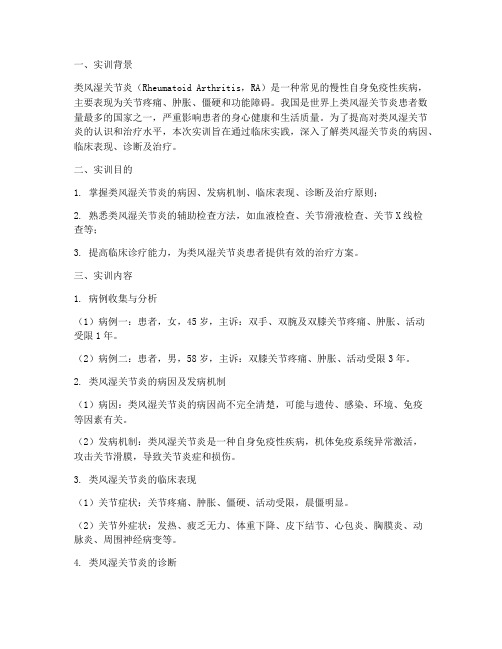 一、实训背景

类风湿关节炎（Rheumatoid Arthritis，RA）是一种常见的慢性自身免疫性疾病，主要表现为关节疼痛、肿胀、僵硬和功能障碍。我国是世界上类风湿关节炎患者数量最多的国家之一，严重影响患者的身心健康和生活质量。为了提高对类风湿关节炎的认识和治疗水平，本次实训旨在通过临床实践，深入了解类风湿关节炎的病因、临床表现、诊断及治疗。

二、实训目的

1. 掌握类风湿关节炎的病因、发病机制、临床表现、诊断及治疗原则；

2. 熟悉类风湿关节炎的辅助检查方法，如血液检查、关节滑液检查、关节X线检查等；

3. 提高临床诊疗能力，为类风湿关节炎患者提供有效的治疗方案。

三、实训内容

1. 病例收集与分析

（1）病例一：患者，女，45岁，主诉：双手、双腕及双膝关节疼痛、肿胀、活动受限1年。

（2）病例二：患者，男，58岁，主诉：双膝关节疼痛、肿胀、活动受限3年。

2. 类风湿关节炎的病因及发病机制

（1）病因：类风湿关节炎的病因尚不完全清楚，可能与遗传、感染、环境、免疫等因素有关。

（2）发病机制：类风湿关节炎是一种自身免疫性疾病，机体免疫系统异常激活，攻击关节滑膜，导致关节炎症和损伤。

3. 类风湿关节炎的临床表现

（1）关节症状：关节疼痛、肿胀、僵硬、活动受限，晨僵明显。

（2）关节外症状：发热、疲乏无力、体重下降、皮下结节、心包炎、胸膜炎、动脉炎、周围神经病变等。

4. 类风湿关节炎的诊断